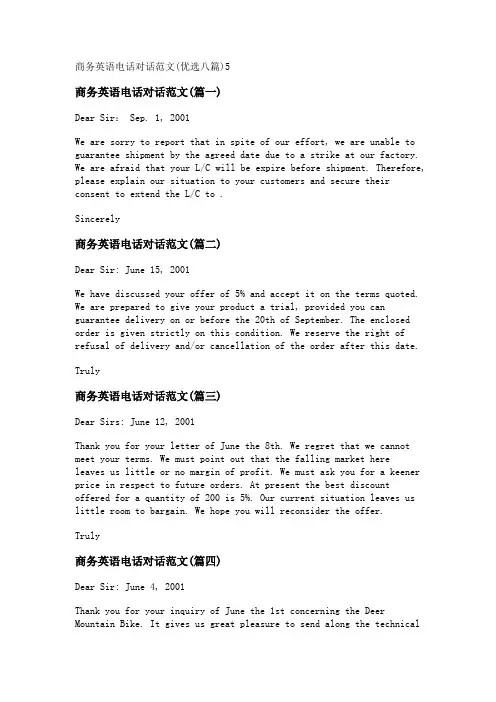 商务英语电话对话范文(优选八篇)5

商务英语电话对话范文(篇一)

Dear Sir: Sep. 1, 2001

We are sorry to report that in spite of our effort, we are unable to guarantee shipment by the agreed date due to a strike at our factory. We are afraid that your L/C will be expire before shipment. Therefore, please explain our situation to your customers and secure their consent to extend the L/C to .

Sincerely

商务英语电话对话范文(篇二)

Dear Sir: June 15, 2001

We have discussed your offer of 5% and accept it on the terms quoted. We are prepared to give your product a trial, provided you can guarantee delivery on or before the 20th of September. The enclosed order is given strictly on this condition. We reserve the right of refusal of delivery and/or cancellation of the order after this date.

Truly

商务英语电话对话范文(篇三)

Dear Sirs: June 12, 2001

Thank you for your letter of June the 8th. We regret that we cannot meet your terms. We must point out that the falling market here leaves us little or no margin of profit. We must ask you for a keener price in respect to future orders. At present the best discount offered for a quantity of 200 is 5%. Our current situation leaves us little room to bargain. We hope you will reconsider the offer.

Truly

商务英语电话对话范文(篇四)

Dear Sir: June 4, 2001

Thank you for your inquiry of June the 1st concerning the Deer Mountain Bike. It gives us great pleasure to send along the technical